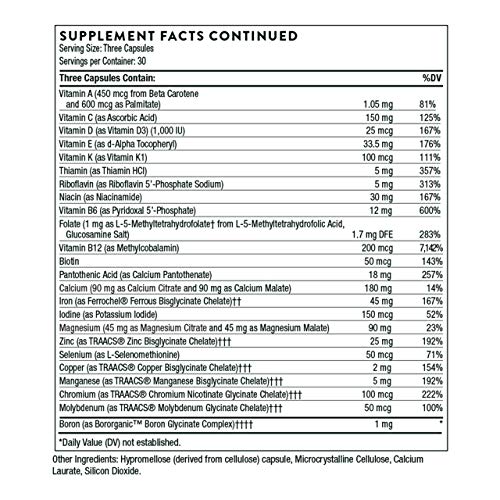 SUPPLEMENT FACTS CONTINUED
Serving Size: Three Capsules
Servings per Container: 30

| Three Capsules Contain: | | %DV |
|---|---|---|
| Vitamin A (450 mcg from Beta Carotene and 600 mcg as Palmitate) | 1.05 mg | 81% |
| Vitamin C (as Ascorbic Acid) | 150 mg | 125% |
| Vitamin D (as Vitamin D3) (1,000 IU) | 25 mcg | 167% |
| Vitamin E (as d-Alpha Tocopheryl) | 33.5 mg | 176% |
| Vitamin K (as Vitamin K1) | 100 mcg | 111% |
| Thiamin (as Thiamin HCl) | 5 mg | 357% |
| Riboflavin (as Riboflavin 5'-Phosphate Sodium) | 5 mg | 313% |
| Niacin (as Niacinamide) | 30 mg | 167% |
| Vitamin B6 (as Pyridoxal 5'-Phosphate) | 12 mg | 600% |
| Folate (1 mg as L-5-Methyltetrahydrofolate† from L-5-Methyltetrahydrofolic Acid, Glucosamine Salt) | 1.7 mg DFE | 283% |
| Vitamin B12 (as Methylcobalamin) | 200 mcg | 7,142% |
| Biotin | 50 mcg | 143% |
| Pantothenic Acid (as Calcium Pantothenate) | 18 mg | 257% |
| Calcium (90 mg as Calcium Citrate and 90 mg as Calcium Malate) | 180 mg | 14% |
| Iron (as Ferrochel® Ferrous Bisglycinate Chelate)†† | 45 mg | 167% |
| Iodine (as Potassium Iodide) | 150 mcg | 52% |
| Magnesium (45 mg as Magnesium Citrate and 45 mg as Magnesium Malate) | 90 mg | 23% |
| Zinc (as TRAACS® Zinc Bisglycinate Chelate)††† | 25 mg | 192% |
| Selenium (as L-Selenomethionine) | 50 mcg | 71% |
| Copper (as TRAACS® Copper Bisglycinate Chelate)††† | 2 mg | 154% |
| Manganese (as TRAACS® Manganese Bisglycinate Chelate)††† | 5 mg | 192% |
| Chromium (as TRAACS® Chromium Nicotinate Glycinate Chelate)††† | 100 mcg | 222% |
| Molybdenum (as TRAACS® Molybdenum Glycinate Chelate)††† | 50 mcg | 100% |
| Boron (as Bororganic™ Boron Glycinate Complex)†††† | 1 mg | * |

*Daily Value (DV) not established.

Other Ingredients: Hypromellose (derived from cellulose) capsule, Microcrystalline Cellulose, Calcium Laurate, Silicon Dioxide.